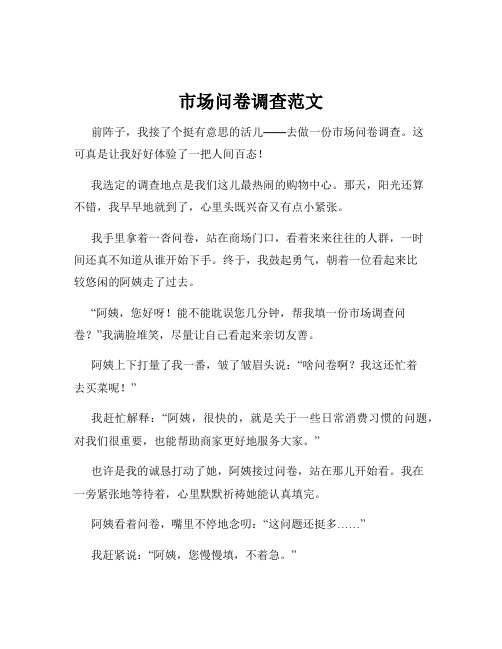 市场问卷调查范文

前阵子，我接了个挺有意思的活儿——去做一份市场问卷调查。这可真是让我好好体验了一把人间百态！

我选定的调查地点是我们这儿最热闹的购物中心。那天，阳光还算不错，我早早地就到了，心里头既兴奋又有点小紧张。

我手里拿着一沓问卷，站在商场门口，看着来来往往的人群，一时间还真不知道从谁开始下手。终于，我鼓起勇气，朝着一位看起来比较悠闲的阿姨走了过去。

“阿姨，您好呀！能不能耽误您几分钟，帮我填一份市场调查问卷？”我满脸堆笑，尽量让自己看起来亲切友善。

阿姨上下打量了我一番，皱了皱眉头说：“啥问卷啊？我这还忙着去买菜呢！”

我赶忙解释：“阿姨，很快的，就是关于一些日常消费习惯的问题，对我们很重要，也能帮助商家更好地服务大家。”

也许是我的诚恳打动了她，阿姨接过问卷，站在那儿开始看。我在一旁紧张地等待着，心里默默祈祷她能认真填完。

阿姨看着问卷，嘴里不停地念叨：“这问题还挺多……”

我赶紧说：“阿姨，您慢慢填，不着急。”